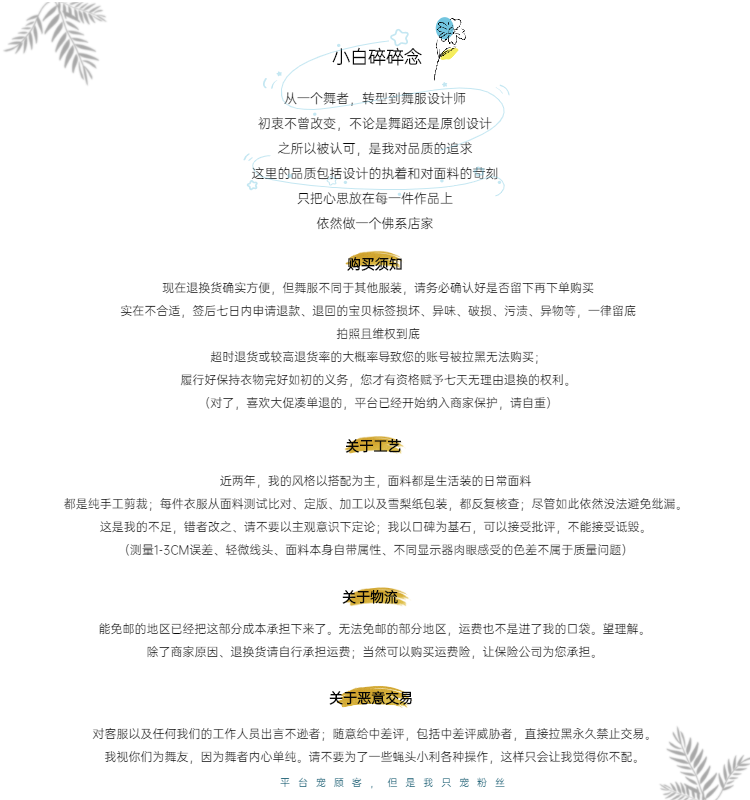 小白碎碎念

从一个舞者，转型到舞服设计师
初衷不曾改变，不论是舞蹈还是原创设计
之所以被认可，是我对品质的追求
这里的品质包括设计的执着和对面料的苛刻
只把心思放在每一件作品上
依然做一个佛系店家

购买须知

现在退换货确实方便，但舞服不同于其他服装，请务必确认好是否留下再下单购买
实在不合适，签后七日内申请退款、退回的宝贝标签损坏、异味、破损、污渍、异物等，一律留底
拍照且维权到底
超时退货或较高退货率的大概率导致您的账号被拉黑无法购买；
履行好保持衣物完好如初的义务，您才有资格赋予七天无理由退换的权利。
（对了，喜欢大促凑单退的，平台已经开始纳入商家保护，请自重）

关于工艺

近两年，我的风格以搭配为主，面料都是生活装的日常面料
都是纯手工剪裁；每件衣服从面料测试比对、定版、加工以及雪梨纸包装，都反复核查；尽管如此依然没法避免纰漏。
这是我的不足，错者改之、请不要以主观意识下定论；我以口碑为基石，可以接受批评，不能接受诋毁。
（测量1-3CM误差、轻微线头、面料本身自带属性、不同显示器肉眼感受的色差不属于质量问题）

关于物流

能免邮的地区已经把这部分成本承担下来了。无法免邮的部分地区，运费也不是进了我的口袋。望理解。
除了商家原因、退换货请自行承担运费；当然可以购买运费险，让保险公司为您承担。

关于恶意交易

对客服以及任何我们的工作人员出言不逊者；随意给中差评，包括中差评威胁者，直接拉黑永久禁止交易。
我视你们为舞友，因为舞者内心单纯。请不要为了一些蝇头小利各种操作，这样只会让我觉得你不配。

平台宠顾客，但是我只宠粉丝